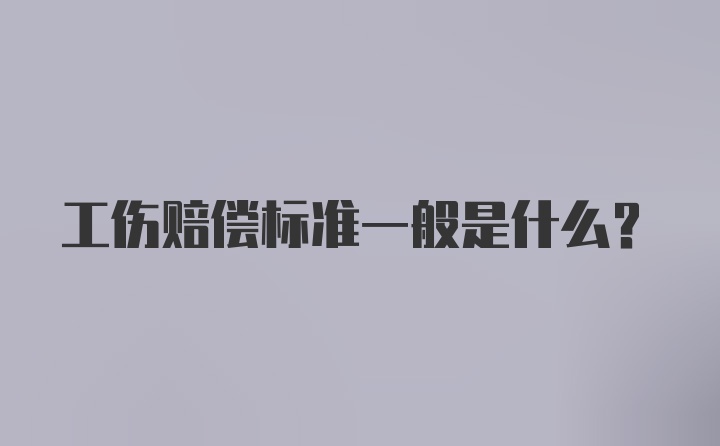 工伤赔偿标准一般是什么？